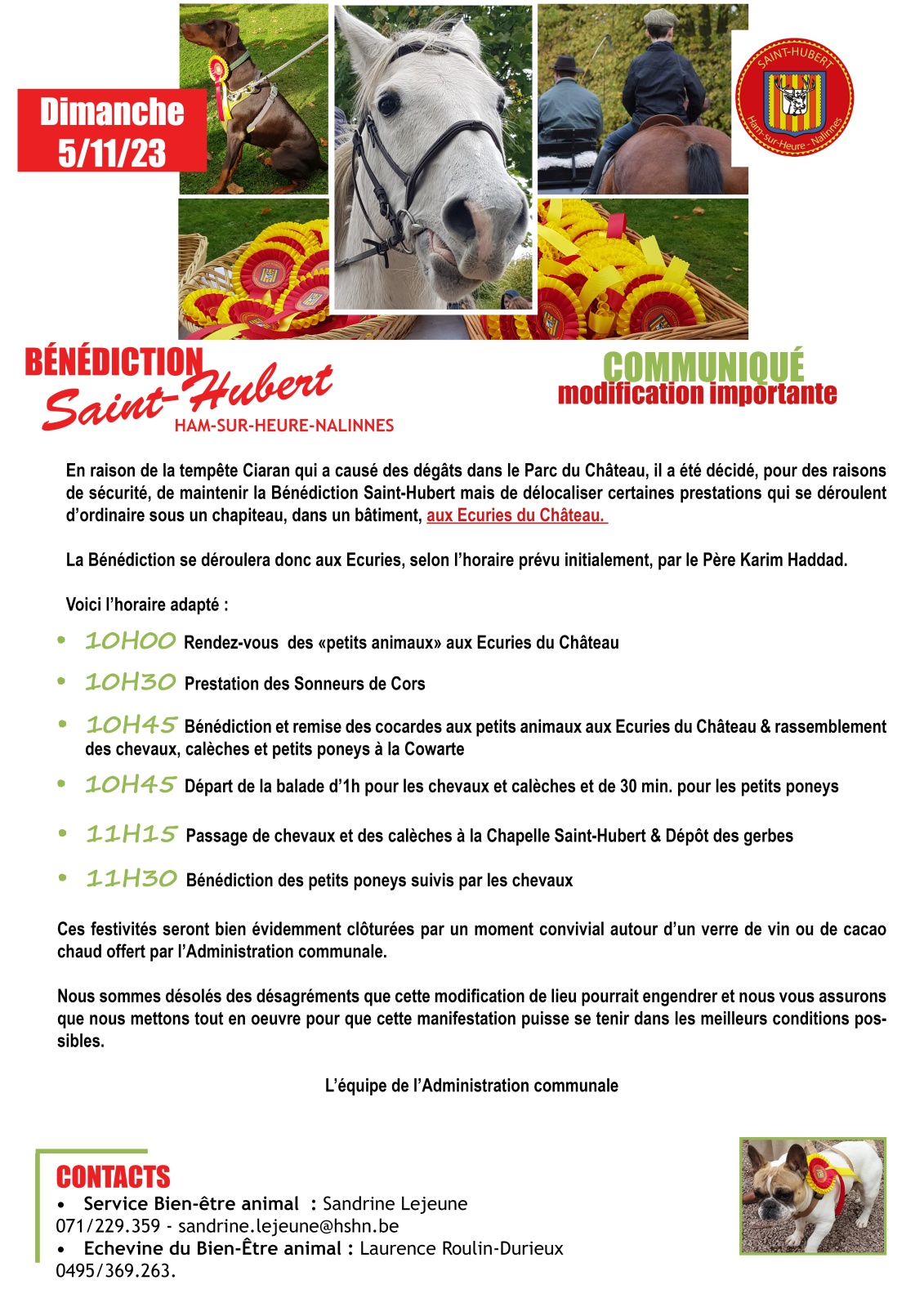 Dimanche 5/11/23

SAINT-HUBERT
Ham-sur-Heure - Nalinnes

BÉNÉDICTION Saint-Hubert
HAM-SUR-HEURE-NALINNES

COMMUNIQUÉ
modification importante

En raison de la tempête Ciaran qui a causé des dégâts dans le Parc du Château, il a été décidé, pour des raisons de sécurité, de maintenir la Bénédiction Saint-Hubert mais de délocaliser certaines prestations qui se déroulent d'ordinaire sous un chapiteau, dans un bâtiment, aux Ecuries du Château.

La Bénédiction se déroulera donc aux Ecuries, selon l'horaire prévu initialement, par le Père Karim Haddad.

Voici l'horaire adapté :

• 10H00 Rendez-vous des «petits animaux» aux Ecuries du Château
• 10H30 Prestation des Sonneurs de Cors
• 10H45 Bénédiction et remise des cocardes aux petits animaux aux Ecuries du Château & rassemblement des chevaux, calèches et petits poneys à la Cowarte
• 10H45 Départ de la balade d'1h pour les chevaux et calèches et de 30 min. pour les petits poneys
• 11H15 Passage de chevaux et des calèches à la Chapelle Saint-Hubert & Dépôt des gerbes
• 11H30 Bénédiction des petits poneys suivis par les chevaux

Ces festivités seront bien évidemment clôturées par un moment convivial autour d'un verre de vin ou de cacao chaud offert par l'Administration communale.

Nous sommes désolés des désagréments que cette modification de lieu pourrait engendrer et nous vous assurons que nous mettons tout en oeuvre pour que cette manifestation puisse se tenir dans les meilleurs conditions possibles.

L'équipe de l'Administration communale

CONTACTS
• Service Bien-être animal : Sandrine Lejeune
071/229.359 - sandrine.lejeune@hshn.be
• Echevine du Bien-Être animal : Laurence Roulin-Durieux
0495/369.263.